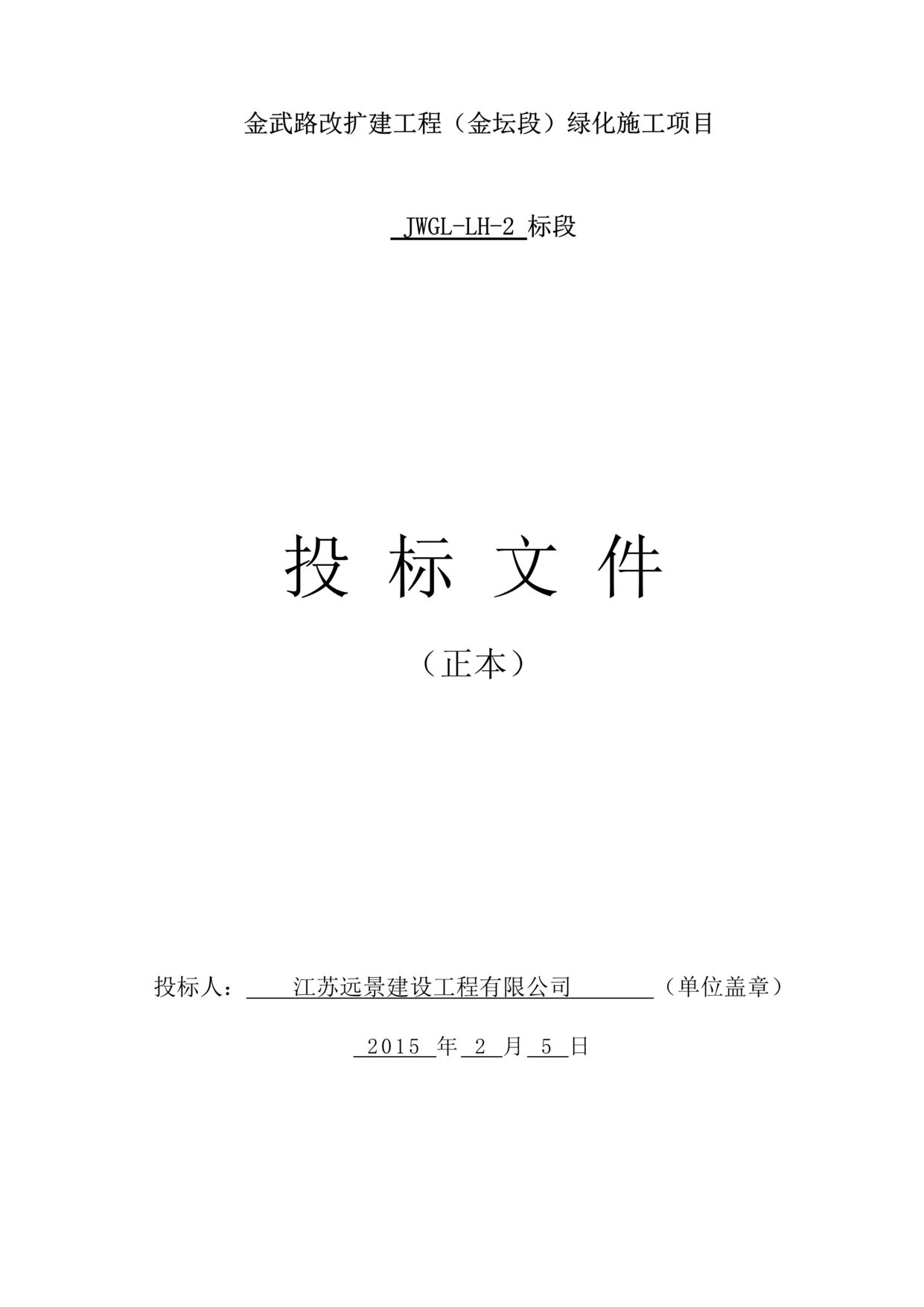 金武路改扩建工程（金坛段）绿化施工项目

JWGL-LH-2 标段

投 标 文 件

（正本）

投标人： 江苏远景建设工程有限公司 （单位盖章）

2015 年 2 月 5 日